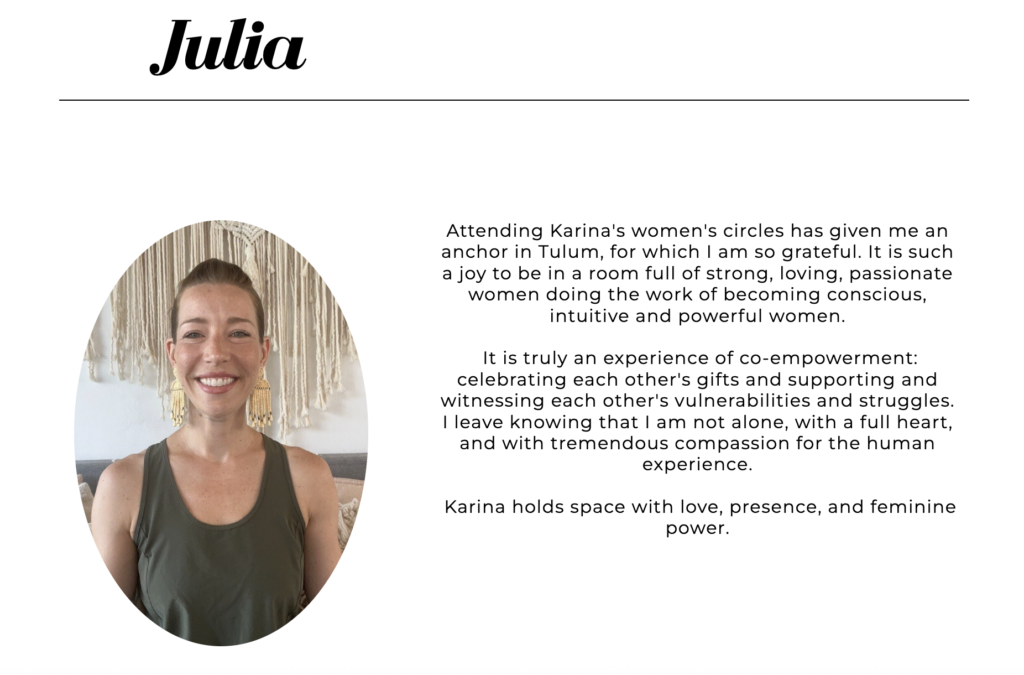 Julia

Attending Karina's women's circles has given me an anchor in Tulum, for which I am so grateful. It is such a joy to be in a room full of strong, loving, passionate women doing the work of becoming conscious, intuitive and powerful women.

It is truly an experience of co-empowerment: celebrating each other's gifts and supporting and witnessing each other's vulnerabilities and struggles. I leave knowing that I am not alone, with a full heart, and with tremendous compassion for the human experience.

Karina holds space with love, presence, and feminine power.